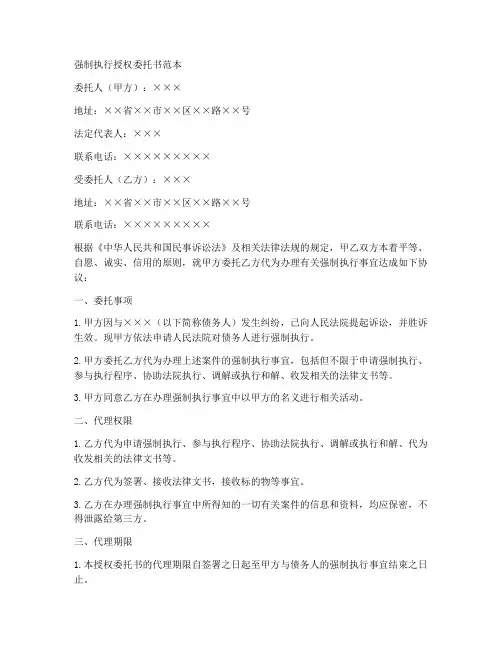 强制执行授权委托书范本

委托人（甲方）：×××

地址：××省××市××区××路××号

法定代表人：×××

联系电话：×××××××××

受委托人（乙方）：×××

地址：××省××市××区××路××号

联系电话：×××××××××

根据《中华人民共和国民事诉讼法》及相关法律法规的规定，甲乙双方本着平等、自愿、诚实、信用的原则，就甲方委托乙方代为办理有关强制执行事宜达成如下协议：

一、委托事项

1. 甲方因与×××（以下简称债务人）发生纠纷，已向人民法院提起诉讼，并胜诉生效。现甲方依法申请人民法院对债务人进行强制执行。

2. 甲方委托乙方代为办理上述案件的强制执行事宜，包括但不限于申请强制执行、参与执行程序、协助法院执行、调解或执行和解、收发相关的法律文书等。

3. 甲方同意乙方在办理强制执行事宜中以甲方的名义进行相关活动。

二、代理权限

1. 乙方代为申请强制执行、参与执行程序、协助法院执行、调解或执行和解、代为收发相关的法律文书等。

2. 乙方代为签署、接收法律文书，接收标的物等事宜。

3. 乙方在办理强制执行事宜中所得知的一切有关案件的信息和资料，均应保密，不得泄露给第三方。

三、代理期限

1. 本授权委托书的代理期限自签署之日起至甲方与债务人的强制执行事宜结束之日止。